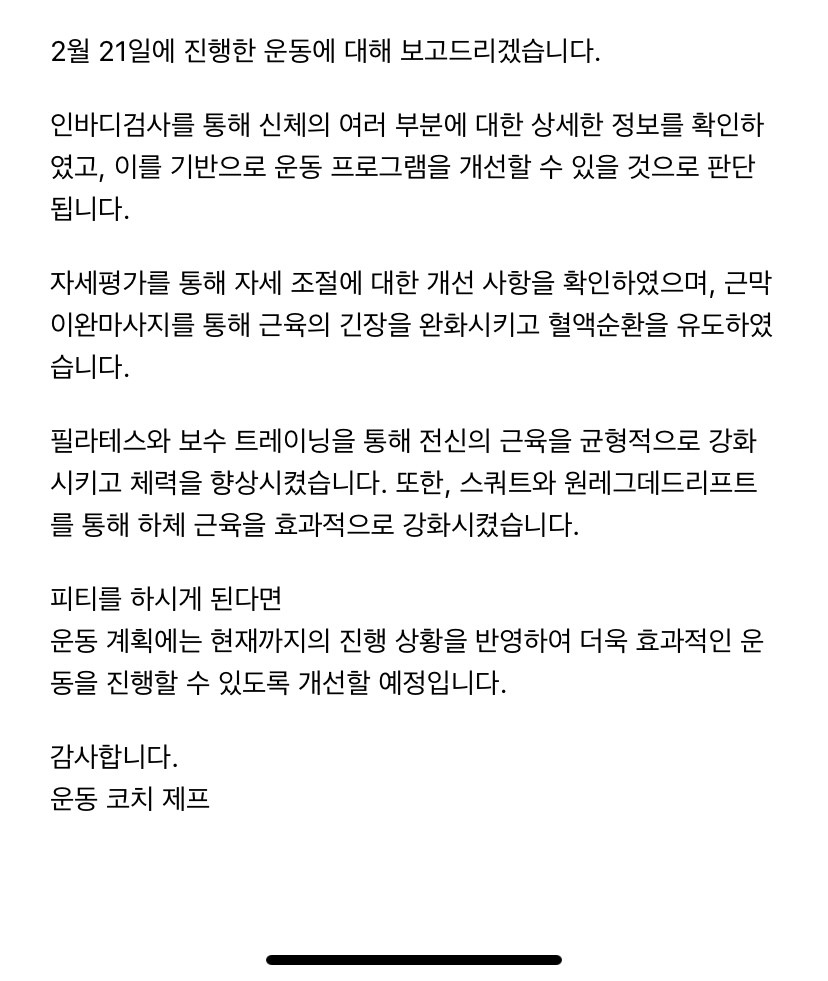 2월 21일에 진행한 운동에 대해 보고드리겠습니다.

인바디검사를 통해 신체의 여러 부분에 대한 상세한 정보를 확인하였고, 이를 기반으로 운동 프로그램을 개선할 수 있을 것으로 판단됩니다.

자세평가를 통해 자세 조절에 대한 개선 사항을 확인하였으며, 근막이완마사지를 통해 근육의 긴장을 완화시키고 혈액순환을 유도하였습니다.

필라테스와 보수 트레이닝을 통해 전신의 근육을 균형적으로 강화시키고 체력을 향상시켰습니다. 또한, 스쿼트와 원레그데드리프트를 통해 하체 근육을 효과적으로 강화시켰습니다.

피티를 하시게 된다면
운동 계획에는 현재까지의 진행 상황을 반영하여 더욱 효과적인 운동을 진행할 수 있도록 개선할 예정입니다.

감사합니다.
운동 코치 제프